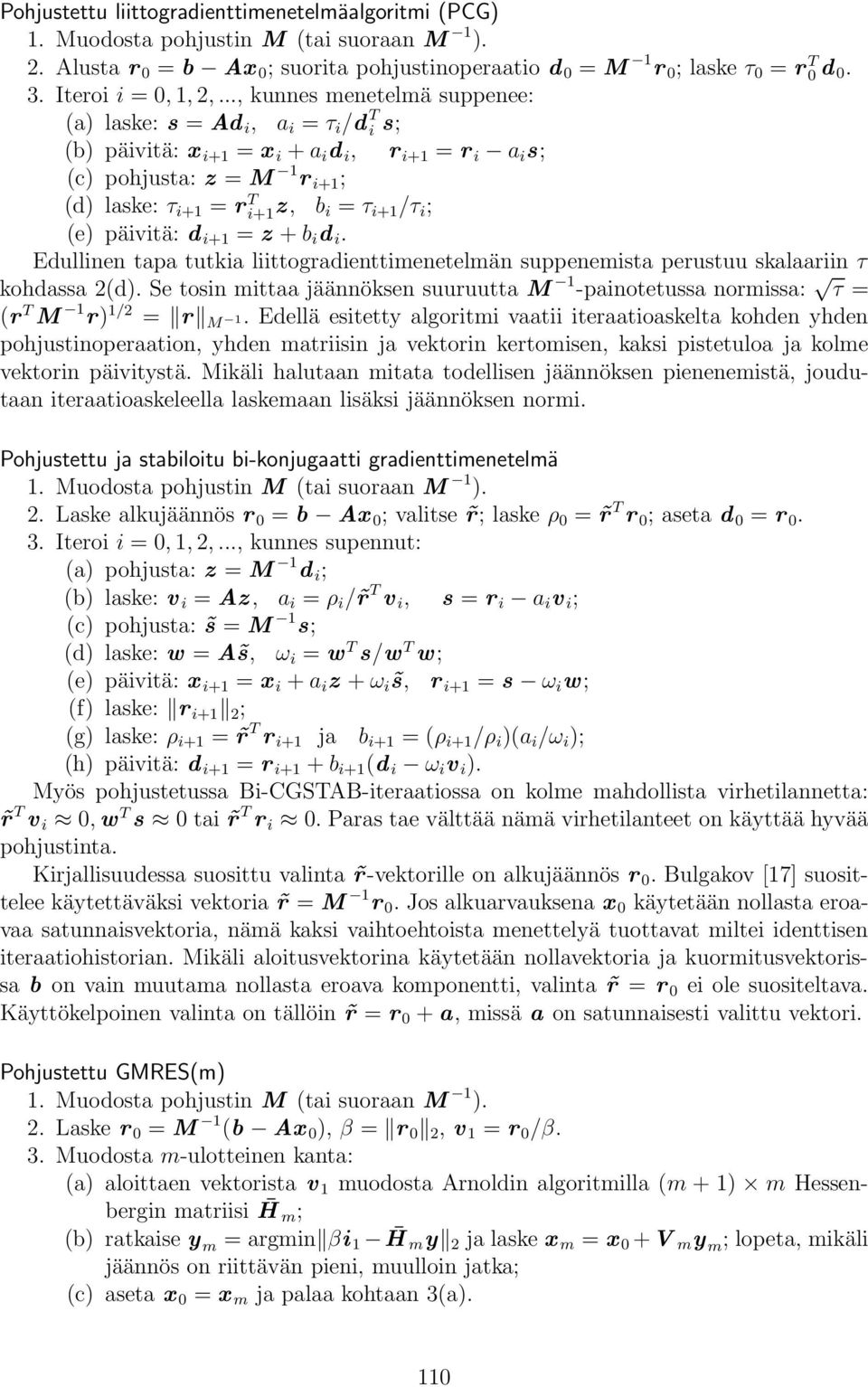 Pohjustettu liittogradienttimenetelmäalgoritmi (PCG)
1. Muodosta pohjustin $\boldsymbol{M}$ (tai suoraan $\boldsymbol{M}^{-1}$).
2. Alusta $\boldsymbol{r}_0 = \boldsymbol{b} - \boldsymbol{A}\boldsymbol{x}_0$; suorita pohjustinoperaatio $\boldsymbol{d}_0 = \boldsymbol{M}^{-1}\boldsymbol{r}_0$; laske $\tau_0 = \boldsymbol{r}_0^T\boldsymbol{d}_0$.
3. Iteroi $i = 0, 1, 2, ...$, kunnes menetelmä suppenee:
(a) laske: $\boldsymbol{s} = \boldsymbol{A}\boldsymbol{d}_i$, $a_i = \tau_i/\boldsymbol{d}_i^T\boldsymbol{s}$;
(b) päivitä: $\boldsymbol{x}_{i+1} = \boldsymbol{x}_i + a_i\boldsymbol{d}_i$, $\boldsymbol{r}_{i+1} = \boldsymbol{r}_i - a_i\boldsymbol{s}$;
(c) pohjusta: $\boldsymbol{z} = \boldsymbol{M}^{-1}\boldsymbol{r}_{i+1}$;
(d) laske: $\tau_{i+1} = \boldsymbol{r}_{i+1}^T\boldsymbol{z}$, $b_i = \tau_{i+1}/\tau_i$;
(e) päivitä: $\boldsymbol{d}_{i+1} = \boldsymbol{z} + b_i\boldsymbol{d}_i$.
Edullinen tapa tutkia liittogradienttimenetelmän suppenemista perustuu skalaariin $\tau$ kohdassa 2(d). Se tosin mittaa jäännöksen suuruutta $\boldsymbol{M}^{-1}$-painotetussa normissa: $\sqrt{\tau} = (\boldsymbol{r}^T\boldsymbol{M}^{-1}\boldsymbol{r})^{1/2} = \|\boldsymbol{r}\|_{M^{-1}}$. Edellä esitetty algoritmi vaatii iteraatioaskelta kohden yhden pohjustinoperaation, yhden matriisin ja vektorin kertomisen, kaksi pistetuloa ja kolme vektorin päivitystä. Mikäli halutaan mitata todellisen jäännöksen pienenemistä, joudutaan iteraatioaskeleella laskemaan lisäksi jäännöksen normi.

Pohjustettu ja stabiloitu bi-konjugaatti gradienttimenetelmä
1. Muodosta pohjustin $\boldsymbol{M}$ (tai suoraan $\boldsymbol{M}^{-1}$).
2. Laske alkujäännös $\boldsymbol{r}_0 = \boldsymbol{b} - \boldsymbol{A}\boldsymbol{x}_0$; valitse $\tilde{\boldsymbol{r}}$; laske $\rho_0 = \tilde{\boldsymbol{r}}^T\boldsymbol{r}_0$; aseta $\boldsymbol{d}_0 = \boldsymbol{r}_0$.
3. Iteroi $i = 0, 1, 2, ...$, kunnes supennut:
(a) pohjusta: $\boldsymbol{z} = \boldsymbol{M}^{-1}\boldsymbol{d}_i$;
(b) laske: $\boldsymbol{v}_i = \boldsymbol{A}\boldsymbol{z}$, $a_i = \rho_i/\tilde{\boldsymbol{r}}^T\boldsymbol{v}_i$, $\boldsymbol{s} = \boldsymbol{r}_i - a_i\boldsymbol{v}_i$;
(c) pohjusta: $\tilde{\boldsymbol{s}} = \boldsymbol{M}^{-1}\boldsymbol{s}$;
(d) laske: $\boldsymbol{w} = \boldsymbol{A}\tilde{\boldsymbol{s}}$, $\omega_i = \boldsymbol{w}^T\boldsymbol{s}/\boldsymbol{w}^T\boldsymbol{w}$;
(e) päivitä: $\boldsymbol{x}_{i+1} = \boldsymbol{x}_i + a_i\boldsymbol{z} + \omega_i\tilde{\boldsymbol{s}}$, $\boldsymbol{r}_{i+1} = \boldsymbol{s} - \omega_i\boldsymbol{w}$;
(f) laske: $\|\boldsymbol{r}_{i+1}\|_2$;
(g) laske: $\rho_{i+1} = \tilde{\boldsymbol{r}}^T\boldsymbol{r}_{i+1}$ ja $b_{i+1} = (\rho_{i+1}/\rho_i)(a_i/\omega_i)$;
(h) päivitä: $\boldsymbol{d}_{i+1} = \boldsymbol{r}_{i+1} + b_{i+1}(\boldsymbol{d}_i - \omega_i\boldsymbol{v}_i)$.
Myös pohjustetussa Bi-CGSTAB-iteraatiossa on kolme mahdollista virhetilannetta: $\tilde{\boldsymbol{r}}^T\boldsymbol{v}_i \approx 0$, $\boldsymbol{w}^T\boldsymbol{s} \approx 0$ tai $\tilde{\boldsymbol{r}}^T\boldsymbol{r}_i \approx 0$. Paras tae välttää nämä virhetilanteet on käyttää hyvää pohjustinta.
Kirjallisuudessa suosittu valinta $\tilde{\boldsymbol{r}}$-vektorille on alkujäännös $\boldsymbol{r}_0$. Bulgakov [17] suosittelee käytettäväksi vektoria $\tilde{\boldsymbol{r}} = \boldsymbol{M}^{-1}\boldsymbol{r}_0$. Jos alkuarvauksena $\boldsymbol{x}_0$ käytetään nollasta eroavaa satunnaisvektoria, nämä kaksi vaihtoehtoista menettelyä tuottavat miltei identtisen iteraatiohistorian. Mikäli aloitusvektorina käytetään nollavektoria ja kuormitusvektorissa $\boldsymbol{b}$ on vain muutama nollasta eroava komponentti, valinta $\tilde{\boldsymbol{r}} = \boldsymbol{r}_0$ ei ole suositeltava. Käyttökelpoinen valinta on tällöin $\tilde{\boldsymbol{r}} = \boldsymbol{r}_0 + \boldsymbol{a}$, missä $\boldsymbol{a}$ on satunnaisesti valittu vektori.

Pohjustettu GMRES(m)
1. Muodosta pohjustin $\boldsymbol{M}$ (tai suoraan $\boldsymbol{M}^{-1}$).
2. Laske $\boldsymbol{r}_0 = \boldsymbol{M}^{-1}(\boldsymbol{b} - \boldsymbol{A}\boldsymbol{x}_0)$, $\beta = \|\boldsymbol{r}_0\|_2$, $\boldsymbol{v}_1 = \boldsymbol{r}_0/\beta$.
3. Muodosta $m$-ulotteinen kanta:
(a) aloittaen vektorista $\boldsymbol{v}_1$ muodosta Arnoldin algoritmilla $(m+1) \times m$ Hessenbergin matriisi $\bar{\boldsymbol{H}}_m$;
(b) ratkaise $\boldsymbol{y}_m = \text{argmin}\|\beta\boldsymbol{i}_1 - \bar{\boldsymbol{H}}_m\boldsymbol{y}\|_2$ ja laske $\boldsymbol{x}_m = \boldsymbol{x}_0 + \boldsymbol{V}_m\boldsymbol{y}_m$; lopeta, mikäli jäännös on riittävän pieni, muulloin jatka;
(c) aseta $\boldsymbol{x}_0 = \boldsymbol{x}_m$ ja palaa kohtaan 3(a).

110